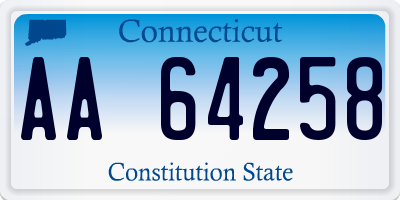 Connecticut

AA 64258

Constitution State